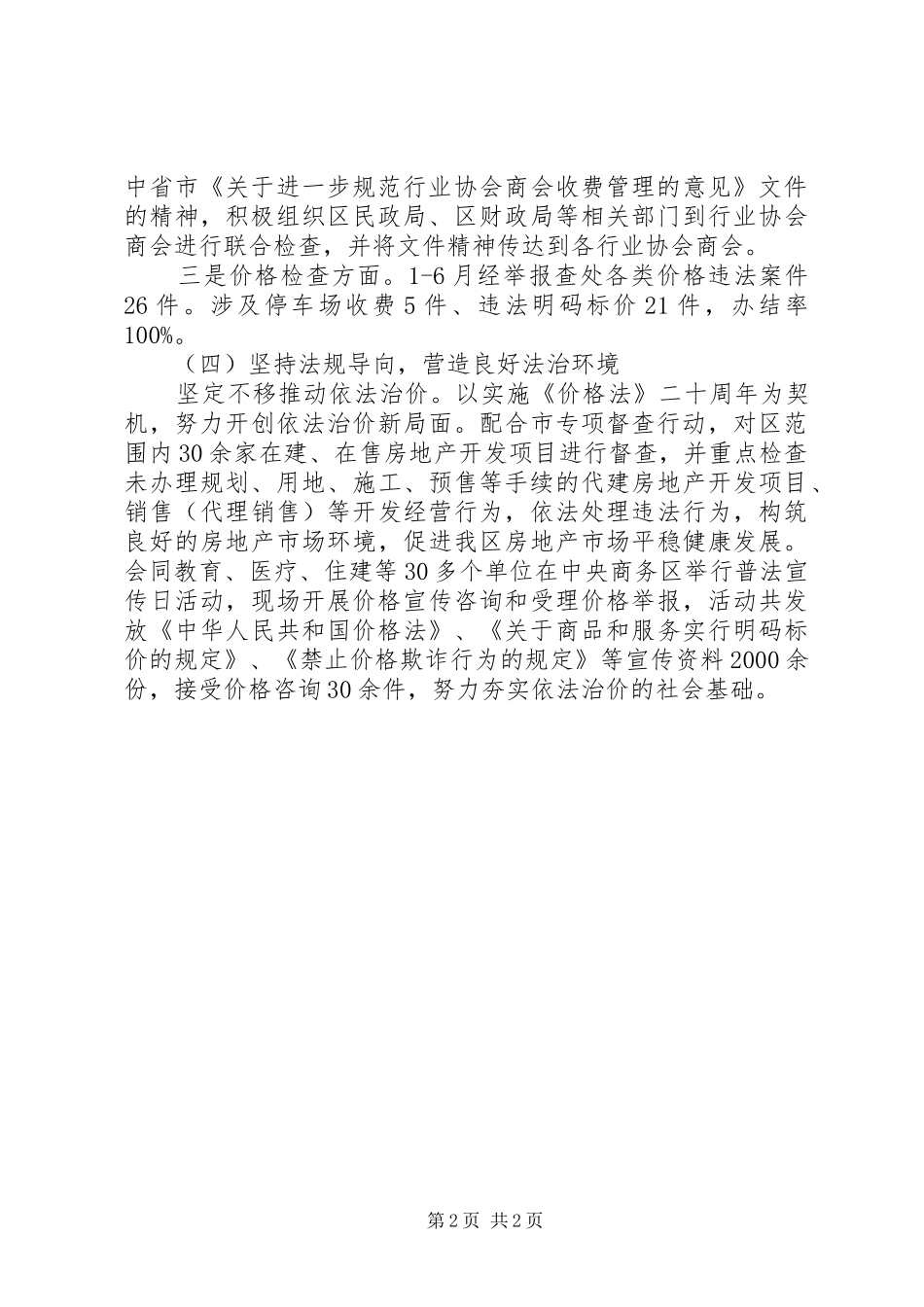 中省市《关于进一步规范行业协会商会收费管理的意见》文件的精神，积极组织区民政局、区财政局等相关部门到行业协会商会进行联合检查，并将文件精神传达到各行业协会商会。

三是价格检查方面。1-6月经举报查处各类价格违法案件26件。涉及停车场收费5件、违法明码标价21件，办结率100%。

（四）坚持法规导向，营造良好法治环境

坚定不移推动依法治价。以实施《价格法》二十周年为契机，努力开创依法治价新局面。配合市专项督查行动，对区范围内30余家在建、在售房地产开发项目进行督查，并重点检查未办理规划、用地、施工、预售等手续的代建房地产开发项目、销售（代理销售）等开发经营行为，依法处理违法行为，构筑良好的房地产市场环境，促进我区房地产市场平稳健康发展。会同教育、医疗、住建等30多个单位在中央商务区举行普法宣传日活动，现场开展价格宣传咨询和受理价格举报，活动共发放《中华人民共和国价格法》、《关于商品和服务实行明码标价的规定》、《禁止价格欺诈行为的规定》等宣传资料2000余份，接受价格咨询30余件，努力夯实依法治价的社会基础。

第2页 共2页